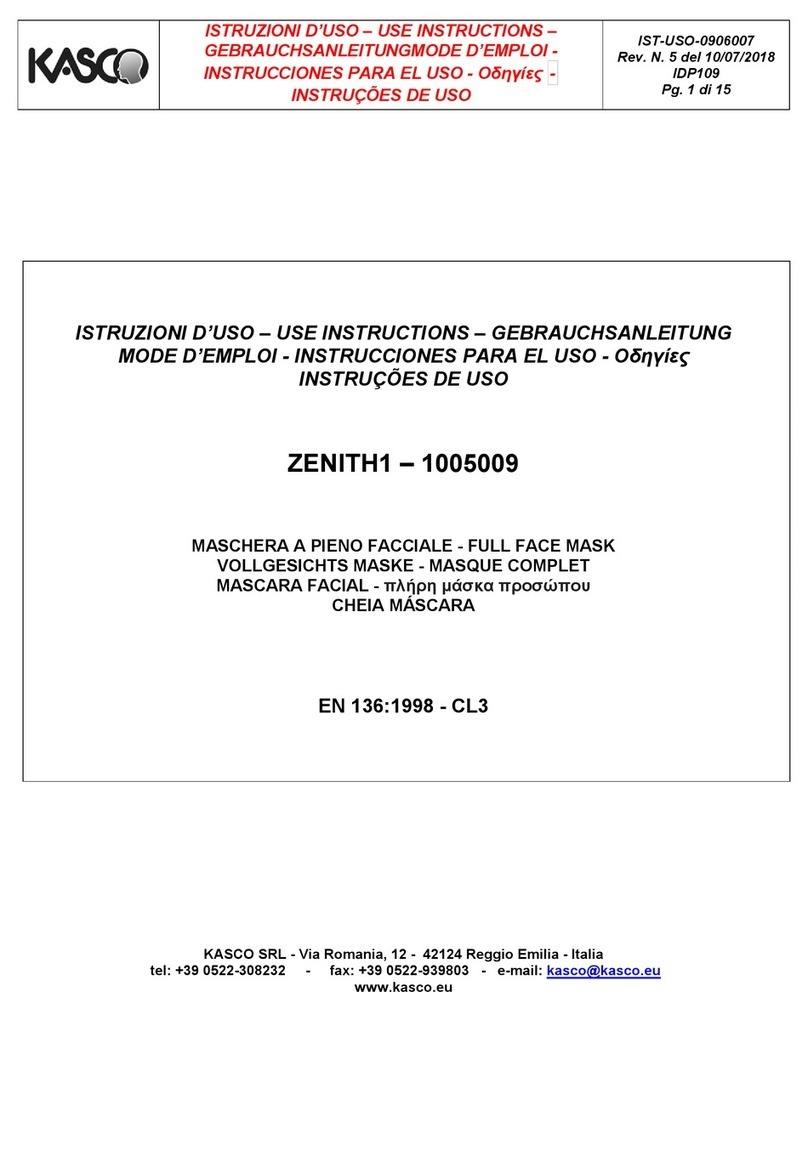 KASCO

ISTRUZIONI D'USO – USE INSTRUCTIONS – GEBRAUCHSANLEITUNGMODE D'EMPLOI - INSTRUCCIONES PARA EL USO - Οδηγίες - INSTRUÇÕES DE USO

IST-USO-0906007
Rev. N. 5 del 10/07/2018
IDP109
Pg. 1 di 15

ISTRUZIONI D'USO – USE INSTRUCTIONS – GEBRAUCHSANLEITUNG MODE D'EMPLOI - INSTRUCCIONES PARA EL USO - Οδηγίες INSTRUÇÕES DE USO

ZENITH1 – 1005009

MASCHERA A PIENO FACCIALE - FULL FACE MASK
VOLLGESICHTS MASKE - MASQUE COMPLET
MASCARA FACIAL - πλήρη μάσκα προσώπου
CHEIA MÁSCARA

EN 136:1998 - CL3

KASCO SRL - Via Romania, 12 - 42124 Reggio Emilia - Italia
tel: +39 0522-308232 - fax: +39 0522-939803 - e-mail: kasco@kasco.eu
www.kasco.eu